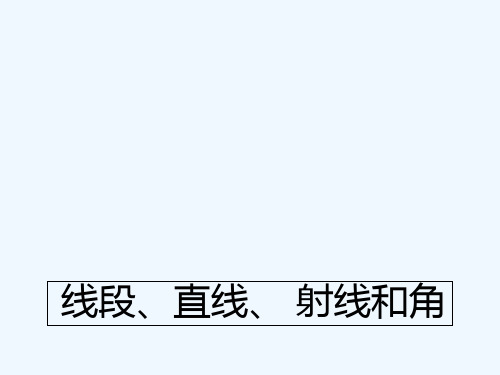 线段、直线、 射线和角